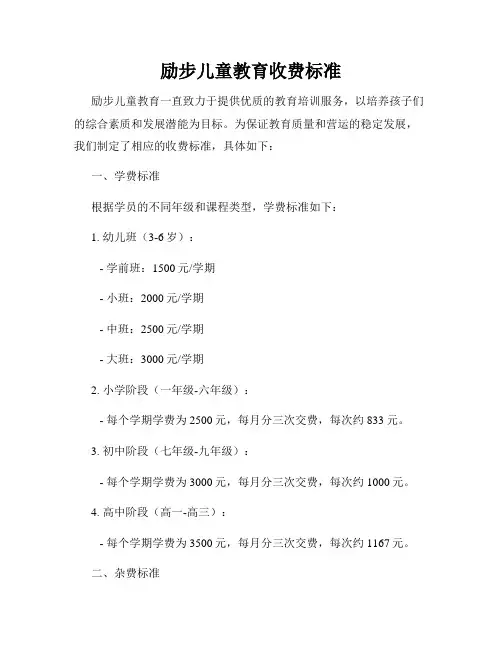 励步儿童教育收费标准

励步儿童教育一直致力于提供优质的教育培训服务，以培养孩子们的综合素质和发展潜能为目标。为保证教育质量和营运的稳定发展，我们制定了相应的收费标准，具体如下：

一、学费标准

根据学员的不同年级和课程类型，学费标准如下：

1. 幼儿班（3-6岁）：

- 学前班：1500元/学期

- 小班：2000元/学期

- 中班：2500元/学期

- 大班：3000元/学期

2. 小学阶段（一年级-六年级）：

- 每个学期学费为2500元，每月分三次交费，每次约833元。

3. 初中阶段（七年级-九年级）：

- 每个学期学费为3000元，每月分三次交费，每次约1000元。

4. 高中阶段（高一-高三）：

- 每个学期学费为3500元，每月分三次交费，每次约1167元。

二、杂费标准